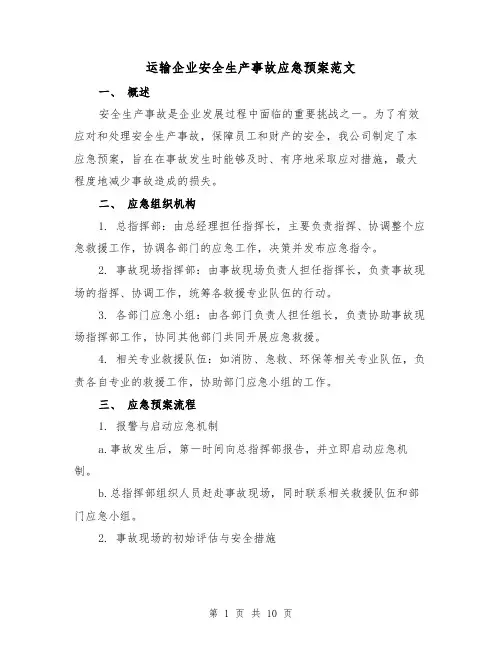 运输企业安全生产事故应急预案范文

一、 概述

安全生产事故是企业发展过程中面临的重要挑战之一。为了有效应对和处理安全生产事故，保障员工和财产的安全，我公司制定了本应急预案，旨在在事故发生时能够及时、有序地采取应对措施，最大程度地减少事故造成的损失。

二、 应急组织机构

1. 总指挥部：由总经理担任指挥长，主要负责指挥、协调整个应急救援工作，协调各部门的应急工作，决策并发布应急指令。

2. 事故现场指挥部：由事故现场负责人担任指挥长，负责事故现场的指挥、协调工作，统筹各救援专业队伍的行动。

3. 各部门应急小组：由各部门负责人担任组长，负责协助事故现场指挥部工作，协同其他部门共同开展应急救援。

4. 相关专业救援队伍：如消防、急救、环保等相关专业队伍，负责各自专业的救援工作，协助部门应急小组的工作。

三、 应急预案流程

1. 报警与启动应急机制

a.事故发生后，第一时间向总指挥部报告，并立即启动应急机制。

b.总指挥部组织人员赶赴事故现场，同时联系相关救援队伍和部门应急小组。

2. 事故现场的初始评估与安全措施

第 1 页 共 10 页